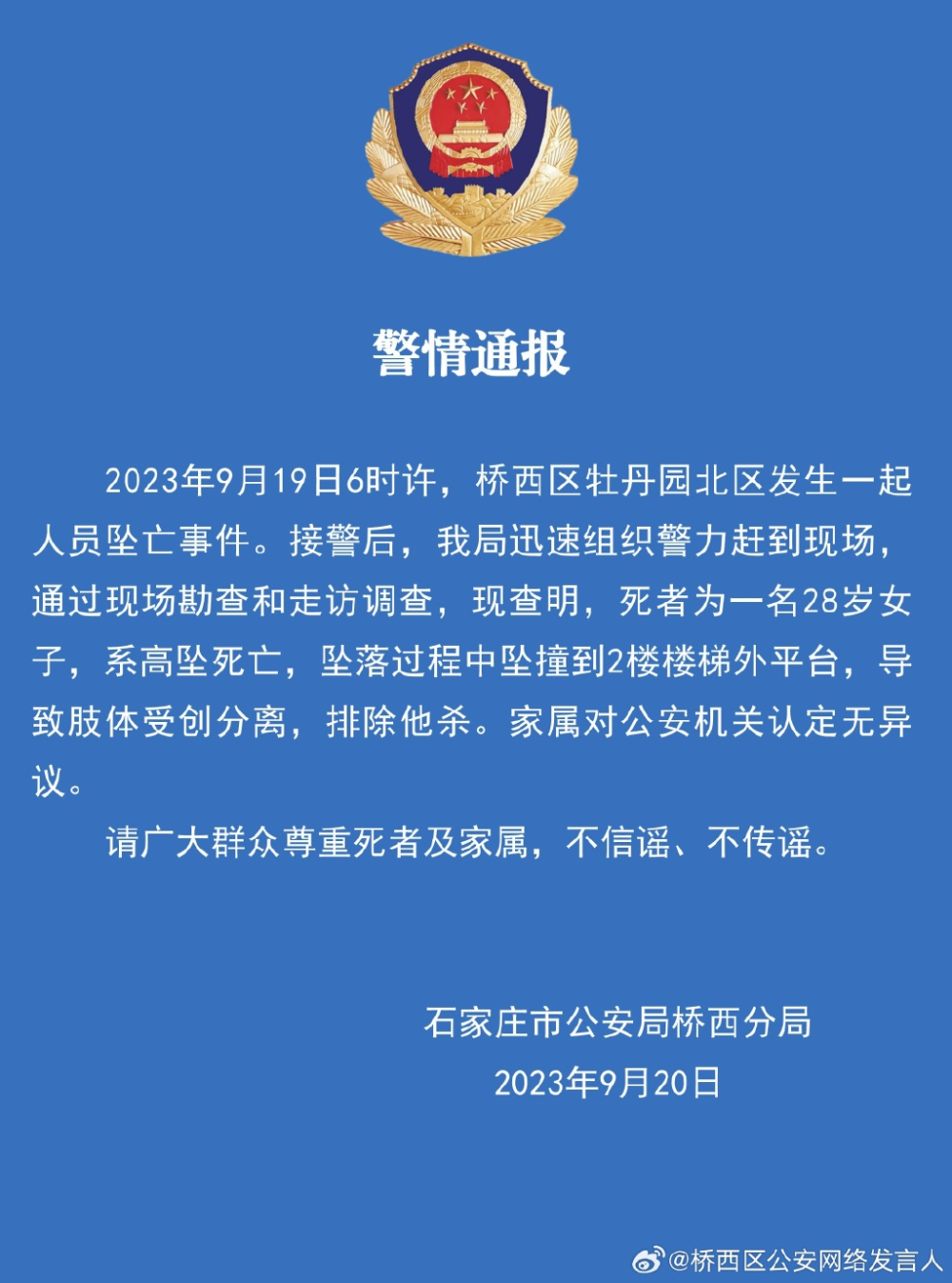 警情通报

2023年9月19日6时许，桥西区牡丹园北区发生一起人员坠亡事件。接警后，我局迅速组织警力赶到现场，通过现场勘查和走访调查，现查明，死者为一名28岁女子，系高坠死亡，坠落过程中坠撞到2楼楼梯外平台，导致肢体受创分离，排除他杀。家属对公安机关认定无异议。

请广大群众尊重死者及家属，不信谣、不传谣。

石家庄市公安局桥西分局
2023年9月20日

@桥西区公安网络发言人